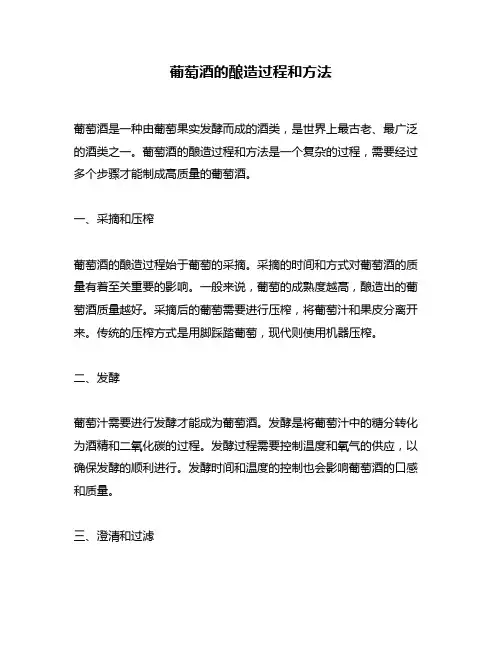 葡萄酒的酿造过程和方法

葡萄酒是一种由葡萄果实发酵而成的酒类，是世界上最古老、最广泛的酒类之一。葡萄酒的酿造过程和方法是一个复杂的过程，需要经过多个步骤才能制成高质量的葡萄酒。

一、采摘和压榨

葡萄酒的酿造过程始于葡萄的采摘。采摘的时间和方式对葡萄酒的质量有着至关重要的影响。一般来说，葡萄的成熟度越高，酿造出的葡萄酒质量越好。采摘后的葡萄需要进行压榨，将葡萄汁和果皮分离开来。传统的压榨方式是用脚踩踏葡萄，现代则使用机器压榨。

二、发酵

葡萄汁需要进行发酵才能成为葡萄酒。发酵是将葡萄汁中的糖分转化为酒精和二氧化碳的过程。发酵过程需要控制温度和氧气的供应，以确保发酵的顺利进行。发酵时间和温度的控制也会影响葡萄酒的口感和质量。

三、澄清和过滤